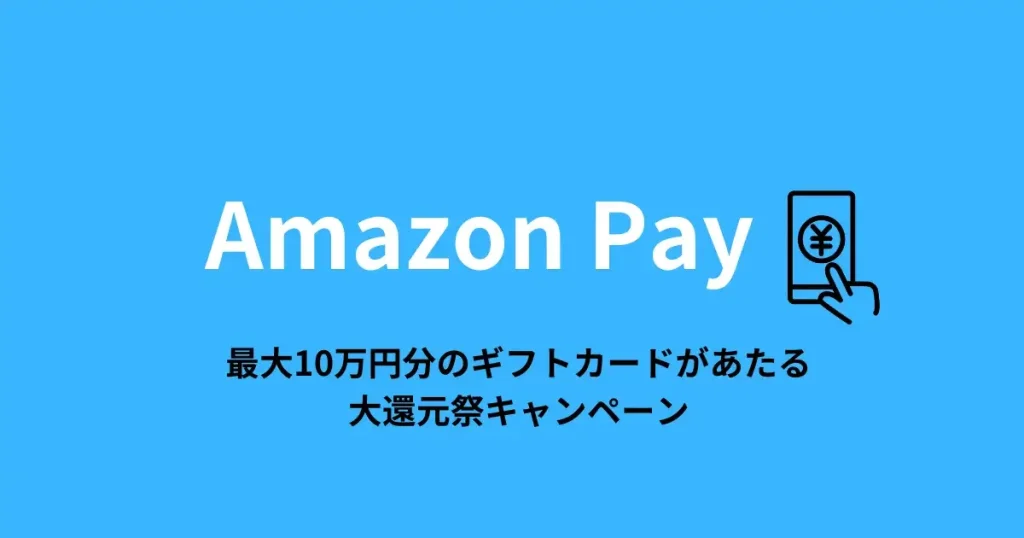 Amazon Pay

¥

最大10万円分のギフトカードがあたる
大還元祭キャンペーン